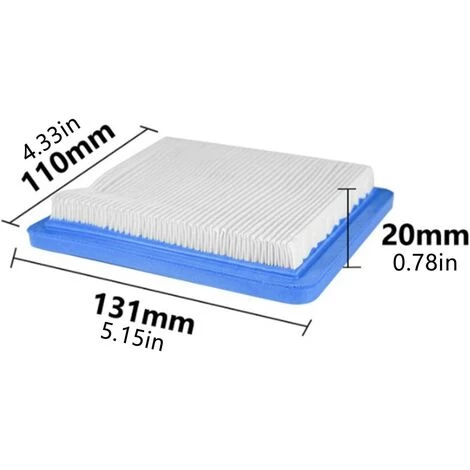 4.33in
110mm

20mm
0.78in

131mm
5.15in